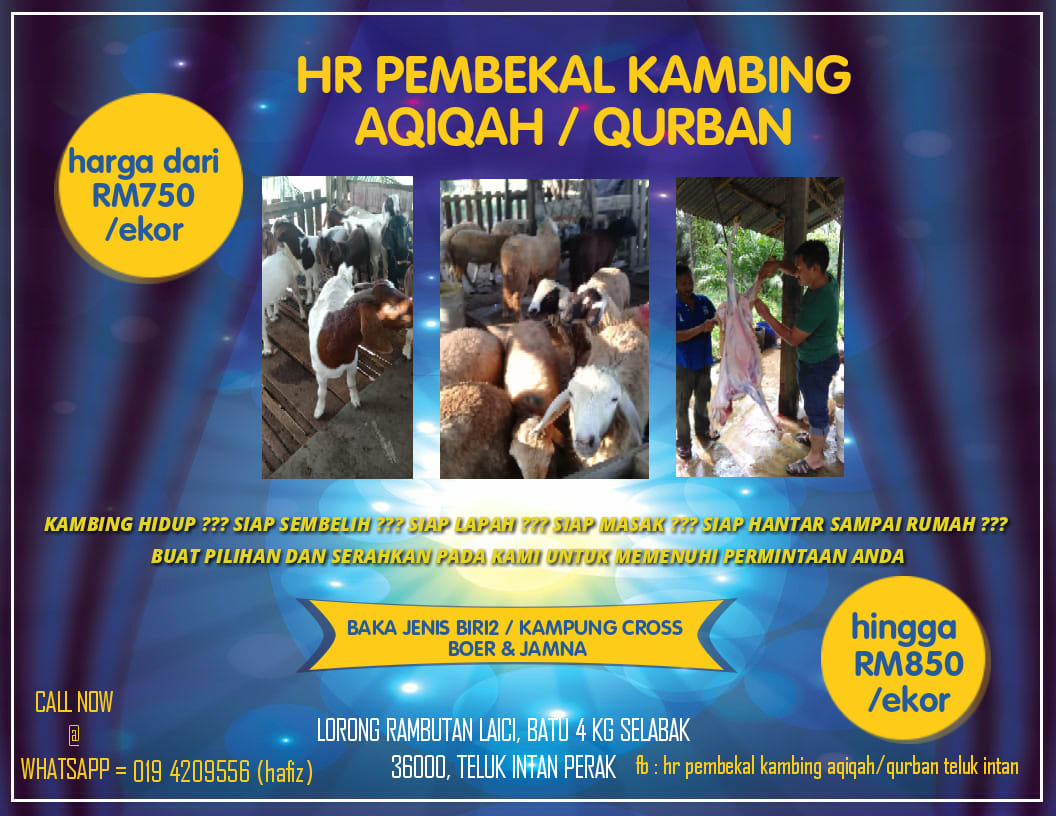 HR PEMBEKAL KAMBING
AQIQAH / QURBAN

harga dari
RM750
/ekor

KAMBING HIDUP ??? SIAP SEMBELIH ??? SIAP LAPAH ??? SIAP MASAK ??? SIAP HANTAR SAMPAI RUMAH ???
BUAT PILIHAN DAN SERAHKAN PADA KAMI UNTUK MEMENUHI PERMINTAAN ANDA

BAKA JENIS BIRI2 / KAMPUNG CROSS
BOER & JAMNA

hingga
RM850
/ekor

CALL NOW
@
WHATSAPP = 019 4209556 (hafiz)

LORONG RAMBUTAN LAICI, BATU 4 KG SELABAK
36000, TELUK INTAN PERAK

fb : hr pembekal kambing aqiqah/qurban teluk intan